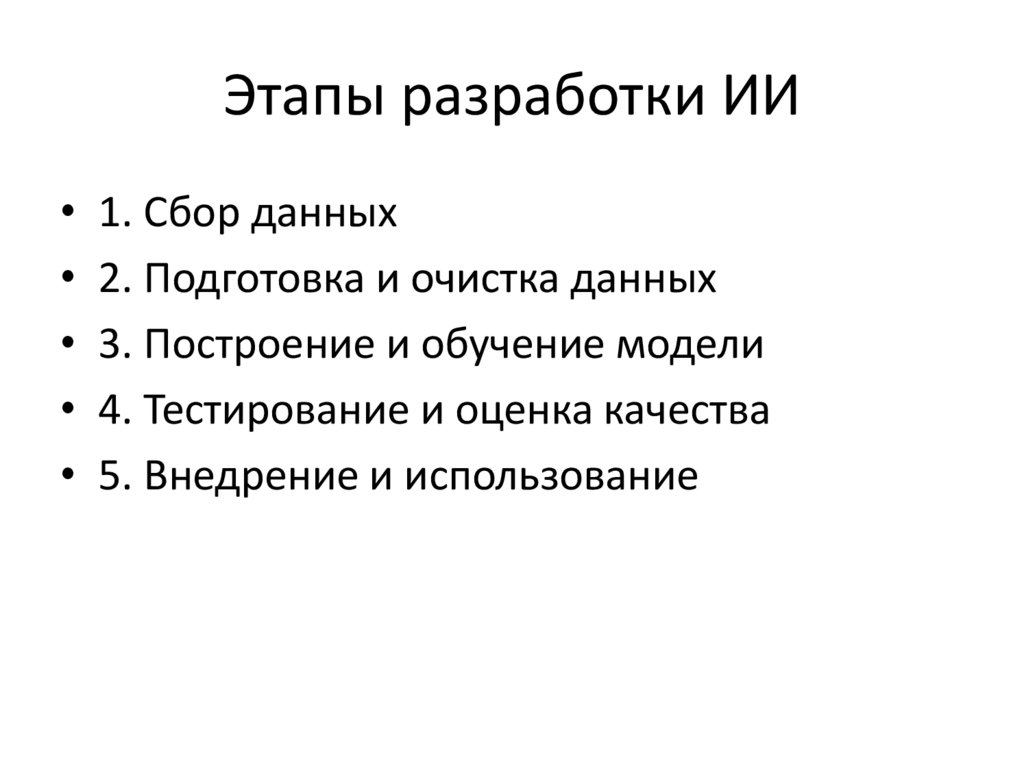 Этапы разработки ИИ

• 1. Сбор данных
• 2. Подготовка и очистка данных
• 3. Построение и обучение модели
• 4. Тестирование и оценка качества
• 5. Внедрение и использование